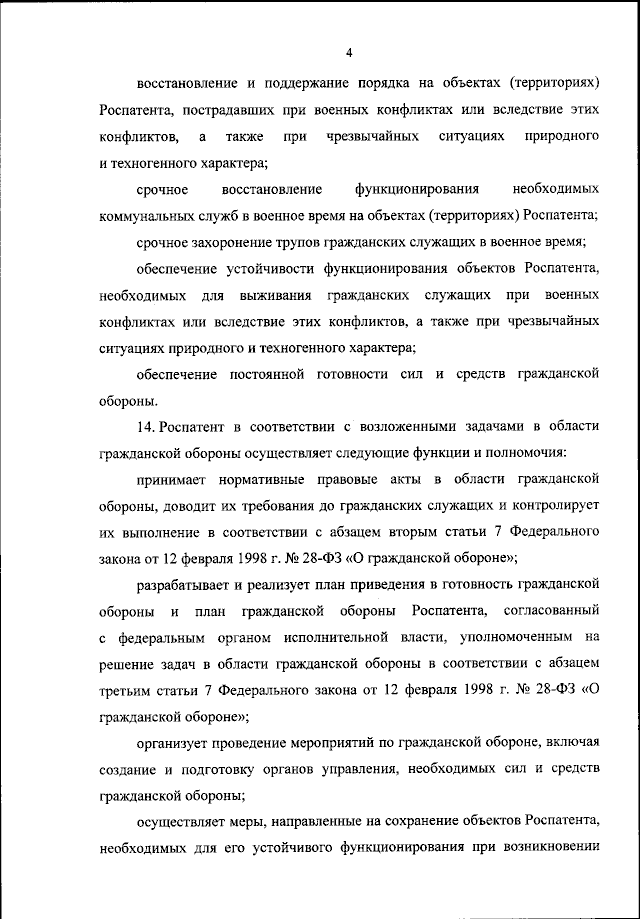 4

восстановление и поддержание порядка на объектах (территориях) Роспатента, пострадавших при военных конфликтах или вследствие этих конфликтов, а также при чрезвычайных ситуациях природного и техногенного характера;

срочное восстановление функционирования необходимых коммунальных служб в военное время на объектах (территориях) Роспатента;

срочное захоронение трупов гражданских служащих в военное время;

обеспечение устойчивости функционирования объектов Роспатента, необходимых для выживания гражданских служащих при военных конфликтах или вследствие этих конфликтов, а также при чрезвычайных ситуациях природного и техногенного характера;

обеспечение постоянной готовности сил и средств гражданской обороны.

14. Роспатент в соответствии с возложенными задачами в области гражданской обороны осуществляет следующие функции и полномочия:

принимает нормативные правовые акты в области гражданской обороны, доводит их требования до гражданских служащих и контролирует их выполнение в соответствии с абзацем вторым статьи 7 Федерального закона от 12 февраля 1998 г. № 28-ФЗ «О гражданской обороне»;

разрабатывает и реализует план приведения в готовность гражданской обороны и план гражданской обороны Роспатента, согласованный с федеральным органом исполнительной власти, уполномоченным на решение задач в области гражданской обороны в соответствии с абзацем третьим статьи 7 Федерального закона от 12 февраля 1998 г. № 28-ФЗ «О гражданской обороне»;

организует проведение мероприятий по гражданской обороне, включая создание и подготовку органов управления, необходимых сил и средств гражданской обороны;

осуществляет меры, направленные на сохранение объектов Роспатента, необходимых для его устойчивого функционирования при возникновении